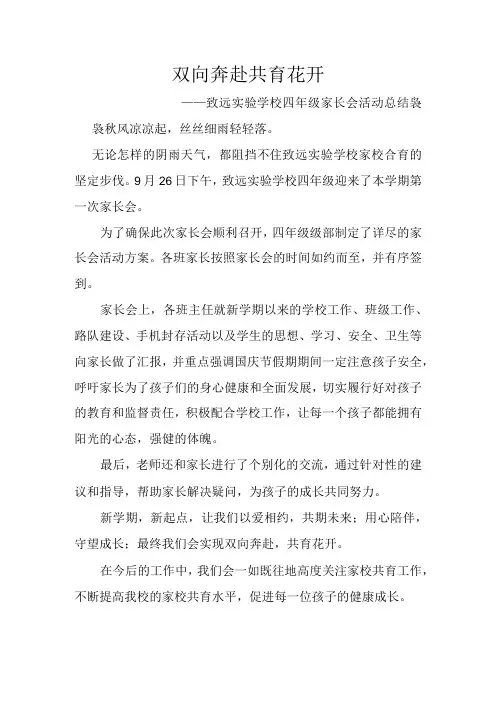 双向奔赴共育花开

——致远实验学校四年级家长会活动总结袅

袅秋风凉凉起，丝丝细雨轻轻落。

无论怎样的阴雨天气，都阻挡不住致远实验学校家校合育的坚定步伐。9月26日下午，致远实验学校四年级迎来了本学期第一次家长会。

为了确保此次家长会顺利召开，四年级级部制定了详尽的家长会活动方案。各班家长按照家长会的时间如约而至，并有序签到。

家长会上，各班主任就新学期以来的学校工作、班级工作、路队建设、手机封存活动以及学生的思想、学习、安全、卫生等向家长做了汇报，并重点强调国庆节假期期间一定注意孩子安全，呼吁家长为了孩子们的身心健康和全面发展，切实履行好对孩子的教育和监督责任，积极配合学校工作，让每一个孩子都能拥有阳光的心态，强健的体魄。

最后，老师还和家长进行了个别化的交流，通过针对性的建议和指导，帮助家长解决疑问，为孩子的成长共同努力。

新学期，新起点，让我们以爱相约，共期未来；用心陪伴，守望成长；最终我们会实现双向奔赴，共育花开。

在今后的工作中，我们会一如既往地高度关注家校共育工作，不断提高我校的家校共育水平，促进每一位孩子的健康成长。